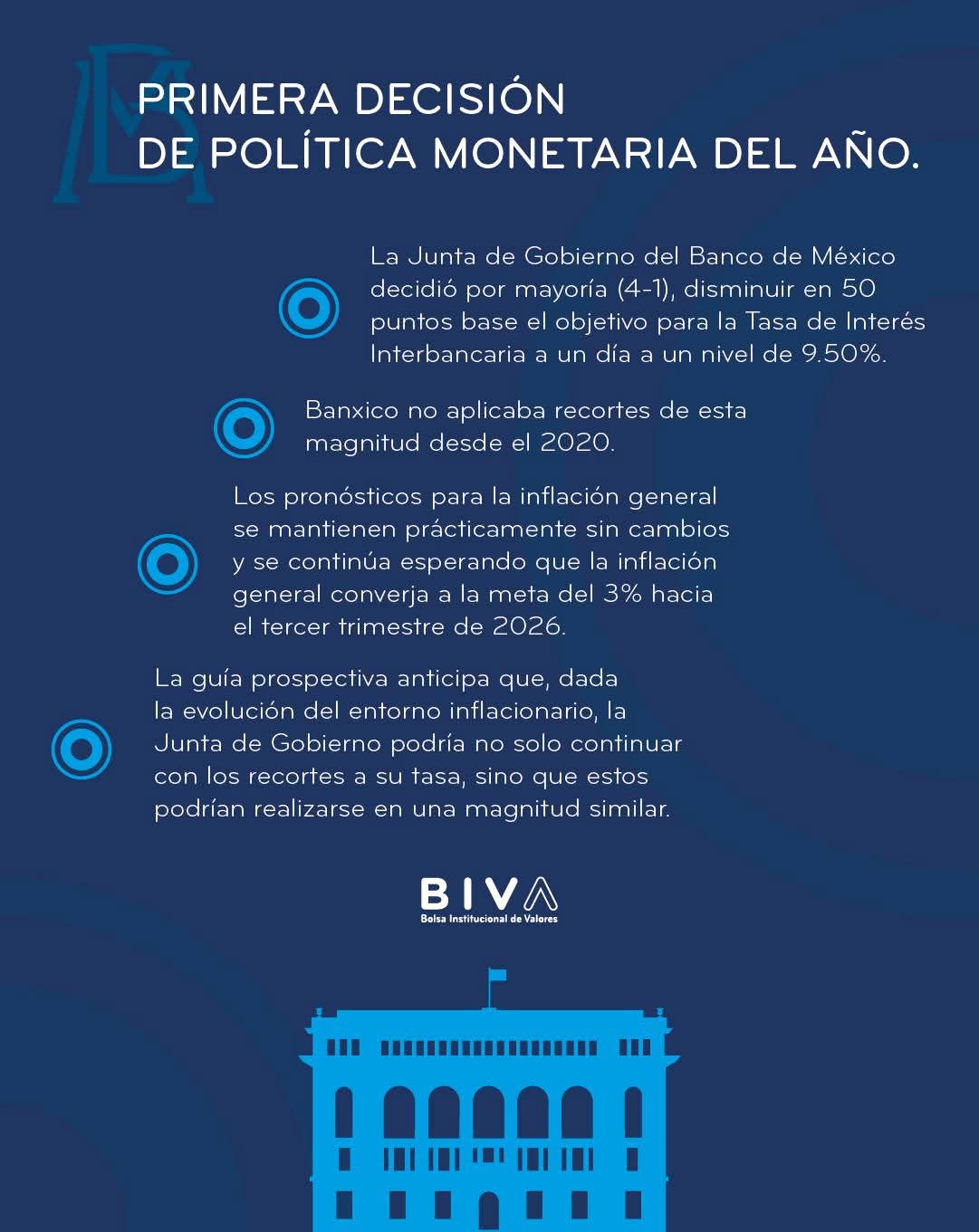 PRIMERA DECISIÓN
DE POLÍTICA MONETARIA DEL AÑO.

La Junta de Gobierno del Banco de México decidió por mayoría (4-1), disminuir en 50 puntos base el objetivo para la Tasa de Interés Interbancaria a un día a un nivel de 9.50%.

Banxico no aplicaba recortes de esta magnitud desde el 2020.

Los pronósticos para la inflación general se mantienen prácticamente sin cambios y se continúa esperando que la inflación general converja a la meta del 3% hacia el tercer trimestre de 2026.

La guía prospectiva anticipa que, dada la evolución del entorno inflacionario, la Junta de Gobierno podría no solo continuar con los recortes a su tasa, sino que estos podrían realizarse en una magnitud similar.

BIVA
Bolsa Institucional de Valores